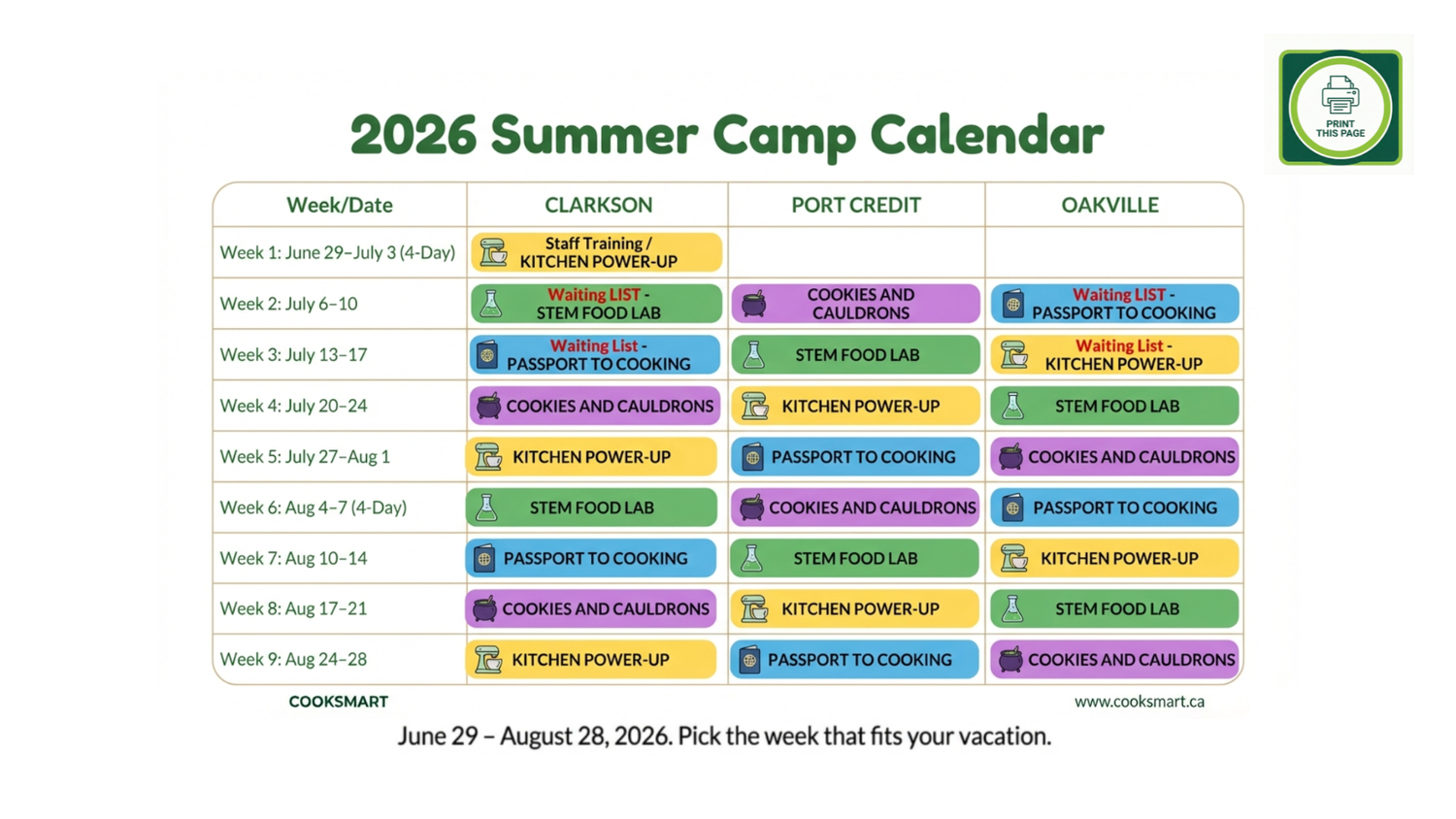 PRINT THIS PAGE

2026 Summer Camp Calendar

| Week/Date | CLARKSON | PORT CREDIT | OAKVILLE |
|---|---|---|---|
| Week 1: June 29–July 3 (4-Day) | Staff Training / KITCHEN POWER-UP | | |
| Week 2: July 6–10 | Waiting LIST - STEM FOOD LAB | COOKIES AND CAULDRONS | Waiting LIST - PASSPORT TO COOKING |
| Week 3: July 13–17 | Waiting List - PASSPORT TO COOKING | STEM FOOD LAB | Waiting List - KITCHEN POWER-UP |
| Week 4: July 20–24 | COOKIES AND CAULDRONS | KITCHEN POWER-UP | STEM FOOD LAB |
| Week 5: July 27–Aug 1 | KITCHEN POWER-UP | PASSPORT TO COOKING | COOKIES AND CAULDRONS |
| Week 6: Aug 4–7 (4-Day) | STEM FOOD LAB | COOKIES AND CAULDRONS | PASSPORT TO COOKING |
| Week 7: Aug 10–14 | PASSPORT TO COOKING | STEM FOOD LAB | KITCHEN POWER-UP |
| Week 8: Aug 17–21 | COOKIES AND CAULDRONS | KITCHEN POWER-UP | STEM FOOD LAB |
| Week 9: Aug 24–28 | KITCHEN POWER-UP | PASSPORT TO COOKING | COOKIES AND CAULDRONS |

COOKSMART

www.cooksmart.ca

June 29 – August 28, 2026. Pick the week that fits your vacation.